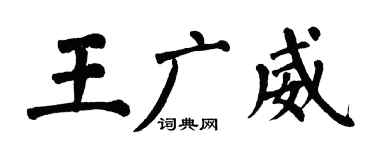 王广威
词典网